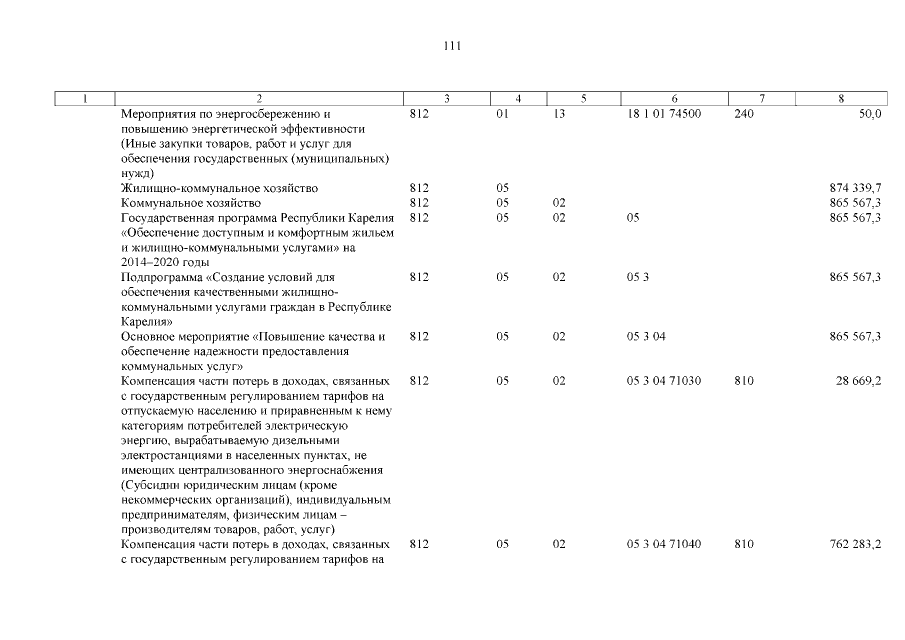 111

| 1 | 2 | 3 | 4 | 5 | 6 | 7 | 8 |
|---|---|---|---|---|---|---|---|
| | Мероприятия по энергосбережению и повышению энергетической эффективности (Иные закупки товаров, работ и услуг для обеспечения государственных (муниципальных) нужд) | 812 | 01 | 13 | 18 1 01 74500 | 240 | 50,0 |
| | Жилищно-коммунальное хозяйство | 812 | 05 | | | | 874 339,7 |
| | Коммунальное хозяйство | 812 | 05 | 02 | | | 865 567,3 |
| | Государственная программа Республики Карелия «Обеспечение доступным и комфортным жильем и жилищно-коммунальными услугами» на 2014–2020 годы | 812 | 05 | 02 | 05 | | 865 567,3 |
| | Подпрограмма «Создание условий для обеспечения качественными жилищно-коммунальными услугами граждан в Республике Карелия» | 812 | 05 | 02 | 05 3 | | 865 567,3 |
| | Основное мероприятие «Повышение качества и обеспечение надежности предоставления коммунальных услуг» | 812 | 05 | 02 | 05 3 04 | | 865 567,3 |
| | Компенсация части потерь в доходах, связанных с государственным регулированием тарифов на отпускаемую населению и приравненным к нему категориям потребителей электрическую энергию, вырабатываемую дизельными электростанциями в населенных пунктах, не имеющих централизованного энергоснабжения (Субсидии юридическим лицам (кроме некоммерческих организаций), индивидуальным предпринимателям, физическим лицам – производителям товаров, работ, услуг) | 812 | 05 | 02 | 05 3 04 71030 | 810 | 28 669,2 |
| | Компенсация части потерь в доходах, связанных с государственным регулированием тарифов на | 812 | 05 | 02 | 05 3 04 71040 | 810 | 762 283,2 |